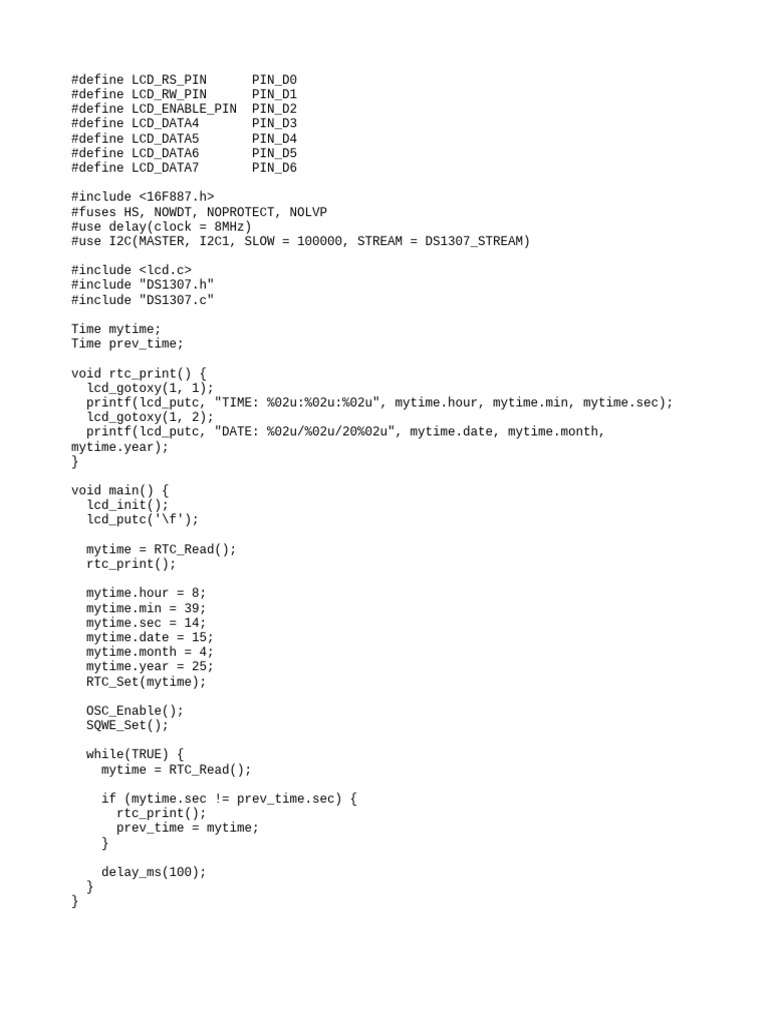 #define LCD_RS_PIN      PIN_D0
#define LCD_RW_PIN      PIN_D1
#define LCD_ENABLE_PIN  PIN_D2
#define LCD_DATA4       PIN_D3
#define LCD_DATA5       PIN_D4
#define LCD_DATA6       PIN_D5
#define LCD_DATA7       PIN_D6

#include <16F887.h>
#fuses HS, NOWDT, NOPROTECT, NOLVP
#use delay(clock = 8MHz)
#use I2C(MASTER, I2C1, SLOW = 100000, STREAM = DS1307_STREAM)

#include <lcd.c>
#include "DS1307.h"
#include "DS1307.c"

Time mytime;
Time prev_time;

void rtc_print() {
  lcd_gotoxy(1, 1);
  printf(lcd_putc, "TIME: %02u:%02u:%02u", mytime.hour, mytime.min, mytime.sec);
  lcd_gotoxy(1, 2);
  printf(lcd_putc, "DATE: %02u/%02u/20%02u", mytime.date, mytime.month, mytime.year);
}

void main() {
  lcd_init();
  lcd_putc('\f');

  mytime = RTC_Read();
  rtc_print();

  mytime.hour = 8;
  mytime.min = 39;
  mytime.sec = 14;
  mytime.date = 15;
  mytime.month = 4;
  mytime.year = 25;
  RTC_Set(mytime);

  OSC_Enable();
  SQWE_Set();

  while(TRUE) {
    mytime = RTC_Read();

    if (mytime.sec != prev_time.sec) {
      rtc_print();
      prev_time = mytime;
    }

    delay_ms(100);
  }
}